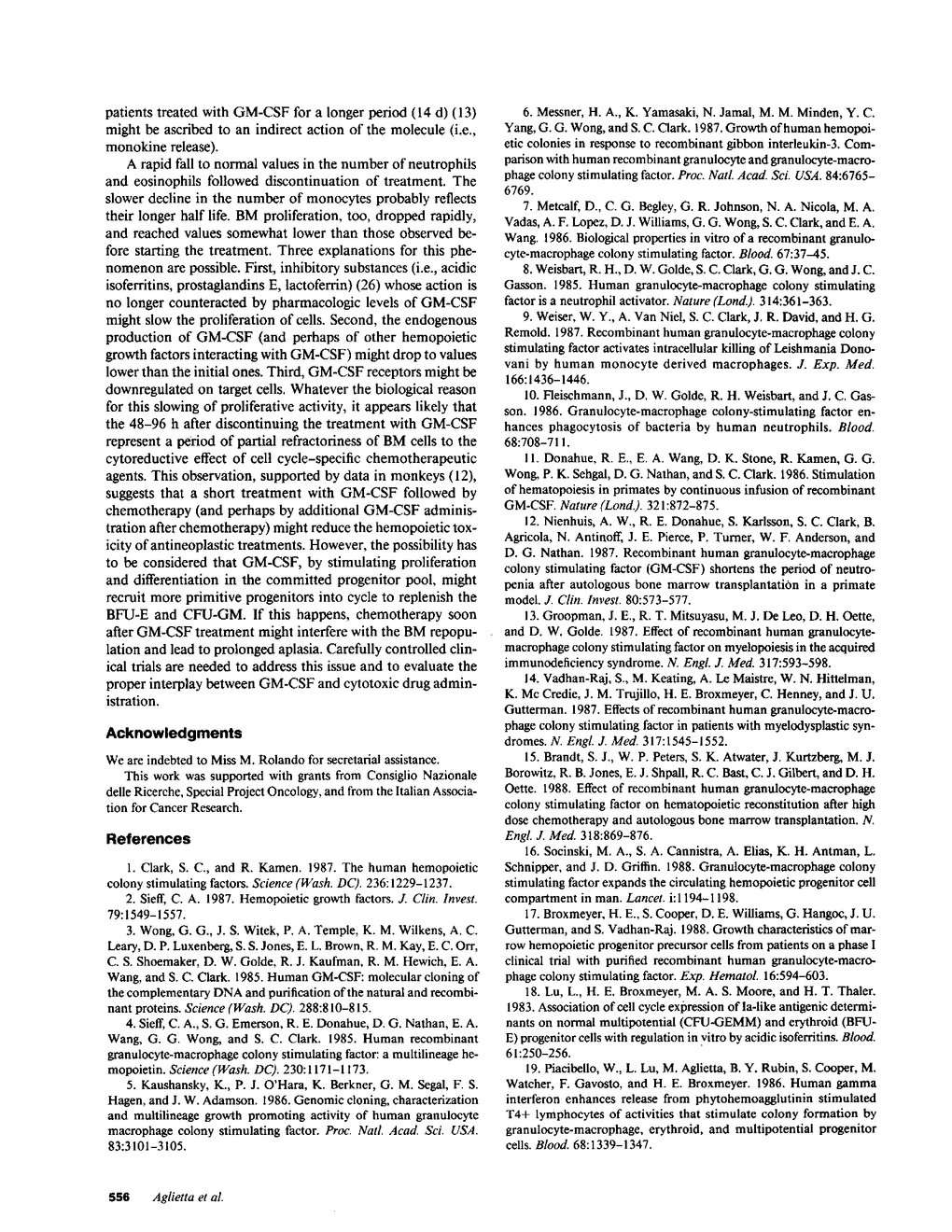 patients treated with GM-CSF for a longer period (14 d) (13) might be ascribed to an indirect action of the molecule (i.e., monokine release).

A rapid fall to normal values in the number of neutrophils and eosinophils followed discontinuation of treatment. The slower decline in the number of monocytes probably reflects their longer half life. BM proliferation, too, dropped rapidly, and reached values somewhat lower than those observed before starting the treatment. Three explanations for this phenomenon are possible. First, inhibitory substances (i.e., acidic isoferritins, prostaglandins E, lactoferrin) (26) whose action is no longer counteracted by pharmacologic levels of GM-CSF might slow the proliferation of cells. Second, the endogenous production of GM-CSF (and perhaps of other hemopoietic growth factors interacting with GM-CSF) might drop to values lower than the initial ones. Third, GM-CSF receptors might be downregulated on target cells. Whatever the biological reason for this slowing of proliferative activity, it appears likely that the 48–96 h after discontinuing the treatment with GM-CSF represent a period of partial refractoriness of BM cells to the cytoreductive effect of cell cycle–specific chemotherapeutic agents. This observation, supported by data in monkeys (12), suggests that a short treatment with GM-CSF followed by chemotherapy (and perhaps by additional GM-CSF administration after chemotherapy) might reduce the hemopoietic toxicity of antineoplastic treatments. However, the possibility has to be considered that GM-CSF, by stimulating proliferation and differentiation in the committed progenitor pool, might recruit more primitive progenitors into cycle to replenish the BFU-E and CFU-GM. If this happens, chemotherapy soon after GM-CSF treatment might interfere with the BM repopulation and lead to prolonged aplasia. Carefully controlled clinical trials are needed to address this issue and to evaluate the proper interplay between GM-CSF and cytotoxic drug administration.

Acknowledgments

We are indebted to Miss M. Rolando for secretarial assistance.

This work was supported with grants from Consiglio Nazionale delle Ricerche, Special Project Oncology, and from the Italian Association for Cancer Research.

References

1. Clark, S. C., and R. Kamen. 1987. The human hemopoietic colony stimulating factors. Science (Wash. DC). 236:1229–1237.

2. Sieff, C. A. 1987. Hemopoietic growth factors. J. Clin. Invest. 79:1549–1557.

3. Wong, G. G., J. S. Witek, P. A. Temple, K. M. Wilkens, A. C. Leary, D. P. Luxenberg, S. S. Jones, E. L. Brown, R. M. Kay, E. C. Orr, C. S. Shoemaker, D. W. Golde, R. J. Kaufman, R. M. Hewich, E. A. Wang, and S. C. Clark. 1985. Human GM-CSF: molecular cloning of the complementary DNA and purification of the natural and recombinant proteins. Science (Wash. DC). 288:810–815.

4. Sieff, C. A., S. G. Emerson, R. E. Donahue, D. G. Nathan, E. A. Wang, G. G. Wong, and S. C. Clark. 1985. Human recombinant granulocyte-macrophage colony stimulating factor: a multilineage hemopoietin. Science (Wash. DC). 230:1171–1173.

5. Kaushansky, K., P. J. O'Hara, K. Berkner, G. M. Segal, F. S. Hagen, and J. W. Adamson. 1986. Genomic cloning, characterization and multilineage growth promoting activity of human granulocyte macrophage colony stimulating factor. Proc. Natl. Acad. Sci. USA. 83:3101–3105.

6. Messner, H. A., K. Yamasaki, N. Jamal, M. M. Minden, Y. C. Yang, G. G. Wong, and S. C. Clark. 1987. Growth of human hemopoietic colonies in response to recombinant gibbon interleukin-3. Comparison with human recombinant granulocyte and granulocyte-macrophage colony stimulating factor. Proc. Natl. Acad. Sci. USA. 84:6765–6769.

7. Metcalf, D., C. G. Begley, G. R. Johnson, N. A. Nicola, M. A. Vadas, A. F. Lopez, D. J. Williams, G. G. Wong, S. C. Clark, and E. A. Wang. 1986. Biological properties in vitro of a recombinant granulocyte-macrophage colony stimulating factor. Blood. 67:37–45.

8. Weisbart, R. H., D. W. Golde, S. C. Clark, G. G. Wong, and J. C. Gasson. 1985. Human granulocyte-macrophage colony stimulating factor is a neutrophil activator. Nature (Lond.). 314:361–363.

9. Weiser, W. Y., A. Van Niel, S. C. Clark, J. R. David, and H. G. Remold. 1987. Recombinant human granulocyte-macrophage colony stimulating factor activates intracellular killing of Leishmania Donovani by human monocyte derived macrophages. J. Exp. Med. 166:1436–1446.

10. Fleischmann, J., D. W. Golde, R. H. Weisbart, and J. C. Gasson. 1986. Granulocyte-macrophage colony-stimulating factor enhances phagocytosis of bacteria by human neutrophils. Blood. 68:708–711.

11. Donahue, R. E., E. A. Wang, D. K. Stone, R. Kamen, G. G. Wong, P. K. Sehgal, D. G. Nathan, and S. C. Clark. 1986. Stimulation of hematopoiesis in primates by continuous infusion of recombinant GM-CSF. Nature (Lond.). 321:872–875.

12. Nienhuis, A. W., R. E. Donahue, S. Karlsson, S. C. Clark, B. Agricola, N. Antinoff, J. E. Pierce, P. Turner, W. F. Anderson, and D. G. Nathan. 1987. Recombinant human granulocyte-macrophage colony stimulating factor (GM-CSF) shortens the period of neutropenia after autologous bone marrow transplantation in a primate model. J. Clin. Invest. 80:573–577.

13. Groopman, J. E., R. T. Mitsuyasu, M. J. De Leo, D. H. Oette, and D. W. Golde. 1987. Effect of recombinant human granulocyte-macrophage colony stimulating factor on myelopoiesis in the acquired immunodeficiency syndrome. N. Engl. J. Med. 317:593–598.

14. Vadhan-Raj, S., M. Keating, A. Le Maistre, W. N. Hittelman, K. Mc Credie, J. M. Trujillo, H. E. Broxmeyer, C. Henney, and J. U. Gutterman. 1987. Effects of recombinant human granulocyte-macrophage colony stimulating factor in patients with myelodysplastic syndromes. N. Engl. J. Med. 317:1545–1552.

15. Brandt, S. J., W. P. Peters, S. K. Atwater, J. Kurtzberg, M. J. Borowitz, R. B. Jones, E. J. Shpall, R. C. Bast, C. J. Gilbert, and D. H. Oette. 1988. Effect of recombinant human granulocyte-macrophage colony stimulating factor on hematopoietic reconstitution after high dose chemotherapy and autologous bone marrow transplantation. N. Engl. J. Med. 318:869–876.

16. Socinski, M. A., S. A. Cannistra, A. Elias, K. H. Antman, L. Schnipper, and J. D. Griffin. 1988. Granulocyte-macrophage colony stimulating factor expands the circulating hemopoietic progenitor cell compartment in man. Lancet. i:1194–1198.

17. Broxmeyer, H. E., S. Cooper, D. E. Williams, G. Hangoc, J. U. Gutterman, and S. Vadhan-Raj. 1988. Growth characteristics of marrow hemopoietic progenitor precursor cells from patients on a phase I clinical trial with purified recombinant human granulocyte-macrophage colony stimulating factor. Exp. Hematol. 16:594–603.

18. Lu, L., H. E. Broxmeyer, M. A. S. Moore, and H. T. Thaler. 1983. Association of cell cycle expression of Ia-like antigenic determinants on normal multipotential (CFU-GEMM) and erythroid (BFU-E) progenitor cells with regulation in vitro by acidic isoferritins. Blood. 61:250–256.

19. Piacibello, W., L. Lu, M. Aglietta, B. Y. Rubin, S. Cooper, M. Watcher, F. Gavosto, and H. E. Broxmeyer. 1986. Human gamma interferon enhances release from phytohemoagglutinin stimulated T4+ lymphocytes of activities that stimulate colony formation by granulocyte-macrophage, erythroid, and multipotential progenitor cells. Blood. 68:1339–1347.

556 Aglietta et al.